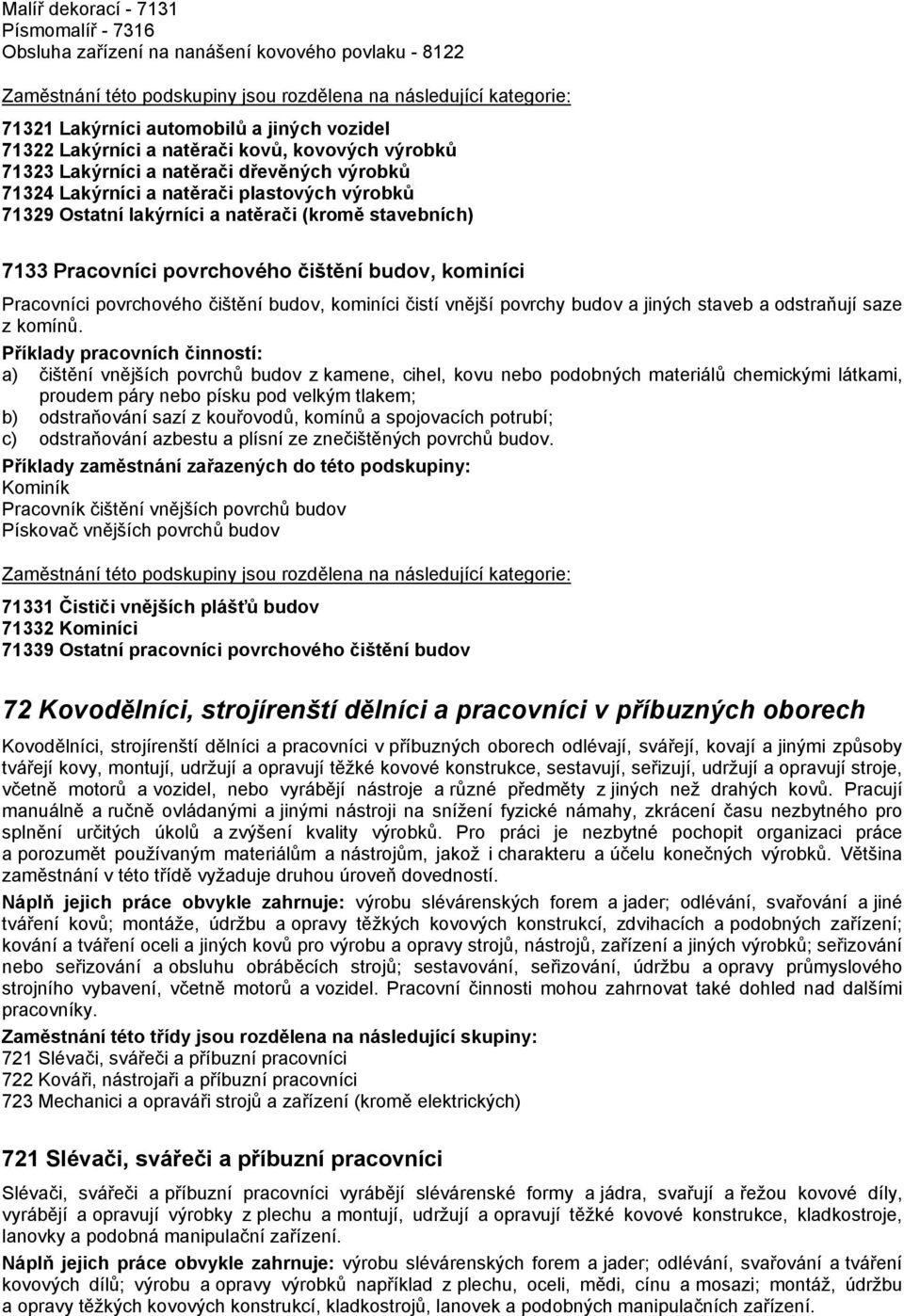 Malíř dekorací - 7131
Písmomalíř - 7316
Obsluha zařízení na nanášení kovového povlaku - 8122

Zaměstnání této podskupiny jsou rozdělena na následující kategorie:

71321 Lakýrníci automobilů a jiných vozidel
71322 Lakýrníci a natěrači kovů, kovových výrobků
71323 Lakýrníci a natěrači dřevěných výrobků
71324 Lakýrníci a natěrači plastových výrobků
71329 Ostatní lakýrníci a natěrači (kromě stavebních)

7133 Pracovníci povrchového čištění budov, kominíci

Pracovníci povrchového čištění budov, kominíci čistí vnější povrchy budov a jiných staveb a odstraňují saze z komínů.
Příklady pracovních činností:
a) čištění vnějších povrchů budov z kamene, cihel, kovu nebo podobných materiálů chemickými látkami, proudem páry nebo písku pod velkým tlakem;
b) odstraňování sazí z kouřovodů, komínů a spojovacích potrubí;
c) odstraňování azbestu a plísní ze znečištěných povrchů budov.
Příklady zaměstnání zařazených do této podskupiny:
Kominík
Pracovník čištění vnějších povrchů budov
Pískovač vnějších povrchů budov

Zaměstnání této podskupiny jsou rozdělena na následující kategorie:

71331 Čističi vnějších plášťů budov
71332 Kominíci
71339 Ostatní pracovníci povrchového čištění budov

72 Kovodělníci, strojírenští dělníci a pracovníci v příbuzných oborech

Kovodělníci, strojírenští dělníci a pracovníci v příbuzných oborech odlévají, svářejí, kovají a jinými způsoby tvářejí kovy, montují, udržují a opravují těžké kovové konstrukce, sestavují, seřizují, udržují a opravují stroje, včetně motorů a vozidel, nebo vyrábějí nástroje a různé předměty z jiných než drahých kovů. Pracují manuálně a ručně ovládanými a jinými nástroji na snížení fyzické námahy, zkrácení času nezbytného pro splnění určitých úkolů a zvýšení kvality výrobků. Pro práci je nezbytné pochopit organizaci práce a porozumět používaným materiálům a nástrojům, jakož i charakteru a účelu konečných výrobků. Většina zaměstnání v této třídě vyžaduje druhou úroveň dovedností.
Náplň jejich práce obvykle zahrnuje: výrobu slévárenských forem a jader; odlévání, svařování a jiné tváření kovů; montáže, údržbu a opravy těžkých kovových konstrukcí, zdvihacích a podobných zařízení; kování a tváření oceli a jiných kovů pro výrobu a opravy strojů, nástrojů, zařízení a jiných výrobků; seřizování nebo seřizování a obsluhu obráběcích strojů; sestavování, seřizování, údržbu a opravy průmyslového strojního vybavení, včetně motorů a vozidel. Pracovní činnosti mohou zahrnovat také dohled nad dalšími pracovníky.
Zaměstnání této třídy jsou rozdělena na následující skupiny:
721 Slévači, svářeči a příbuzní pracovníci
722 Kováři, nástrojaři a příbuzní pracovníci
723 Mechanici a opraváři strojů a zařízení (kromě elektrických)

721 Slévači, svářeči a příbuzní pracovníci

Slévači, svářeči a příbuzní pracovníci vyrábějí slévárenské formy a jádra, svařují a řežou kovové díly, vyrábějí a opravují výrobky z plechu a montují, udržují a opravují těžké kovové konstrukce, kladkostroje, lanovky a podobná manipulační zařízení.
Náplň jejich práce obvykle zahrnuje: výrobu slévárenských forem a jader; odlévání, svařování a tváření kovových dílů; výrobu a opravy výrobků například z plechu, oceli, mědi, cínu a mosazi; montáž, údržbu a opravy těžkých kovových konstrukcí, kladkostrojů, lanovek a podobných manipulačních zařízení.